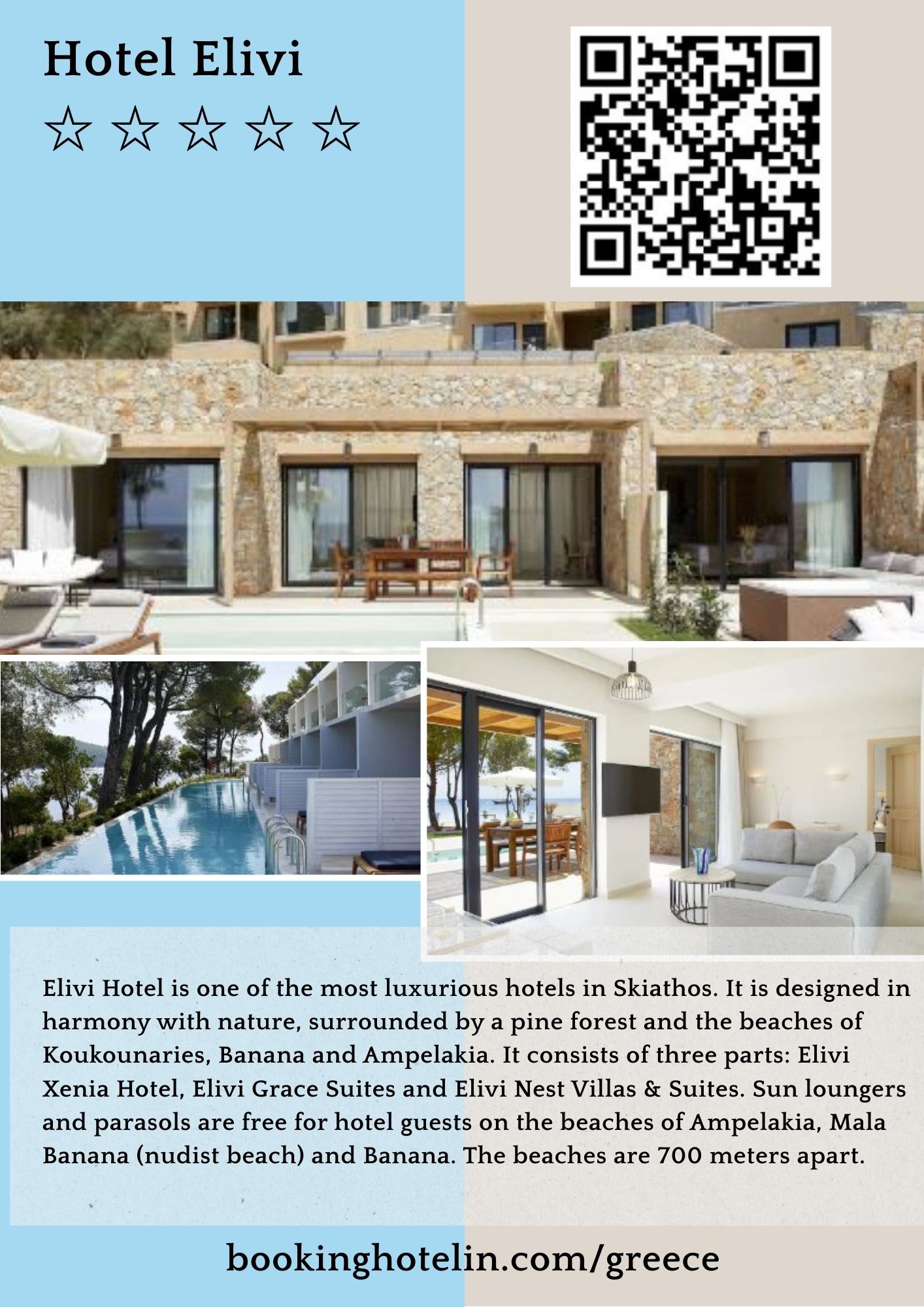 Hotel Elivi

☆ ☆ ☆ ☆ ☆

Elivi Hotel is one of the most luxurious hotels in Skiathos. It is designed in harmony with nature, surrounded by a pine forest and the beaches of Koukounaries, Banana and Ampelakia. It consists of three parts: Elivi Xenia Hotel, Elivi Grace Suites and Elivi Nest Villas & Suites. Sun loungers and parasols are free for hotel guests on the beaches of Ampelakia, Mala Banana (nudist beach) and Banana. The beaches are 700 meters apart.

bookinghotelin.com/greece